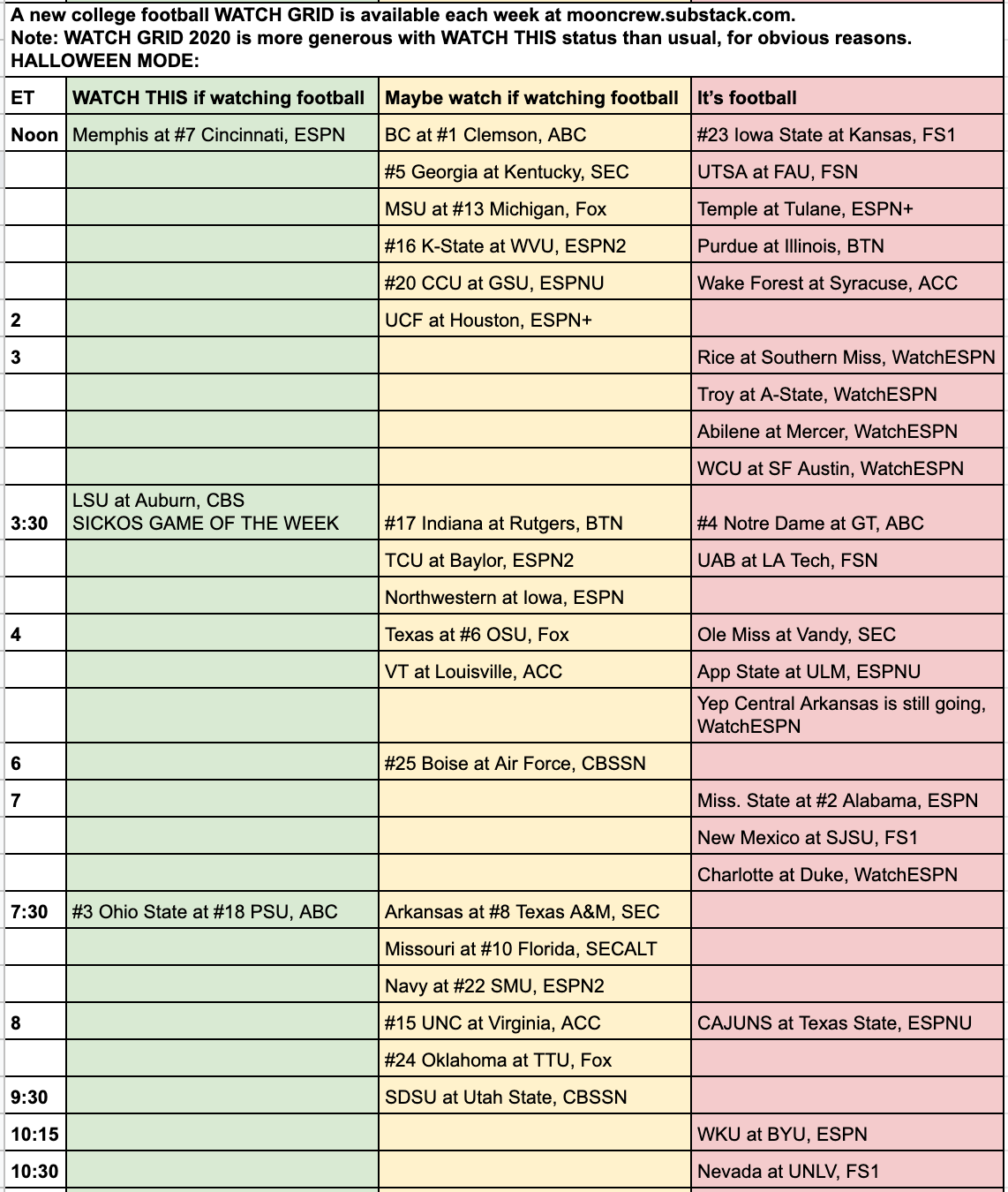 A new college football WATCH GRID is available each week at mooncrew.substack.com.
Note: WATCH GRID 2020 is more generous with WATCH THIS status than usual, for obvious reasons.
HALLOWEEN MODE:

| ET | WATCH THIS if watching football | Maybe watch if watching football | It's football |
|---|---|---|---|
| Noon | Memphis at #7 Cincinnati, ESPN | BC at #1 Clemson, ABC | #23 Iowa State at Kansas, FS1 |
| | | #5 Georgia at Kentucky, SEC | UTSA at FAU, FSN |
| | | MSU at #13 Michigan, Fox | Temple at Tulane, ESPN+ |
| | | #16 K-State at WVU, ESPN2 | Purdue at Illinois, BTN |
| | | #20 CCU at GSU, ESPNU | Wake Forest at Syracuse, ACC |
| 2 | | UCF at Houston, ESPN+ | |
| 3 | | | Rice at Southern Miss, WatchESPN |
| | | | Troy at A-State, WatchESPN |
| | | | Abilene at Mercer, WatchESPN |
| | | | WCU at SF Austin, WatchESPN |
| 3:30 | LSU at Auburn, CBS SICKOS GAME OF THE WEEK | #17 Indiana at Rutgers, BTN | #4 Notre Dame at GT, ABC |
| | | TCU at Baylor, ESPN2 | UAB at LA Tech, FSN |
| | | Northwestern at Iowa, ESPN | |
| 4 | | Texas at #6 OSU, Fox | Ole Miss at Vandy, SEC |
| | | VT at Louisville, ACC | App State at ULM, ESPNU |
| | | | Yep Central Arkansas is still going, WatchESPN |
| 6 | | #25 Boise at Air Force, CBSSN | |
| 7 | | | Miss. State at #2 Alabama, ESPN |
| | | | New Mexico at SJSU, FS1 |
| | | | Charlotte at Duke, WatchESPN |
| 7:30 | #3 Ohio State at #18 PSU, ABC | Arkansas at #8 Texas A&M, SEC | |
| | | Missouri at #10 Florida, SECALT | |
| | | Navy at #22 SMU, ESPN2 | |
| 8 | | #15 UNC at Virginia, ACC | CAJUNS at Texas State, ESPNU |
| | | #24 Oklahoma at TTU, Fox | |
| 9:30 | | SDSU at Utah State, CBSSN | |
| 10:15 | | | WKU at BYU, ESPN |
| 10:30 | | | Nevada at UNLV, FS1 |